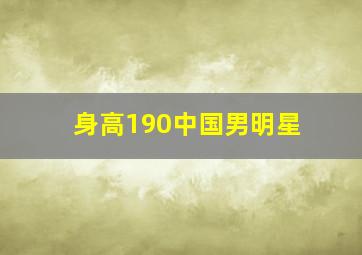 身高190中国男明星